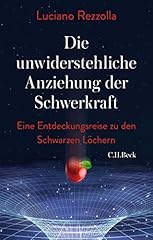 Luciano Rezzolla

Die unwiderstehliche Anziehung der Schwerkraft

Eine Entdeckungsreise zu den Schwarzen Löchern

C.H.Beck